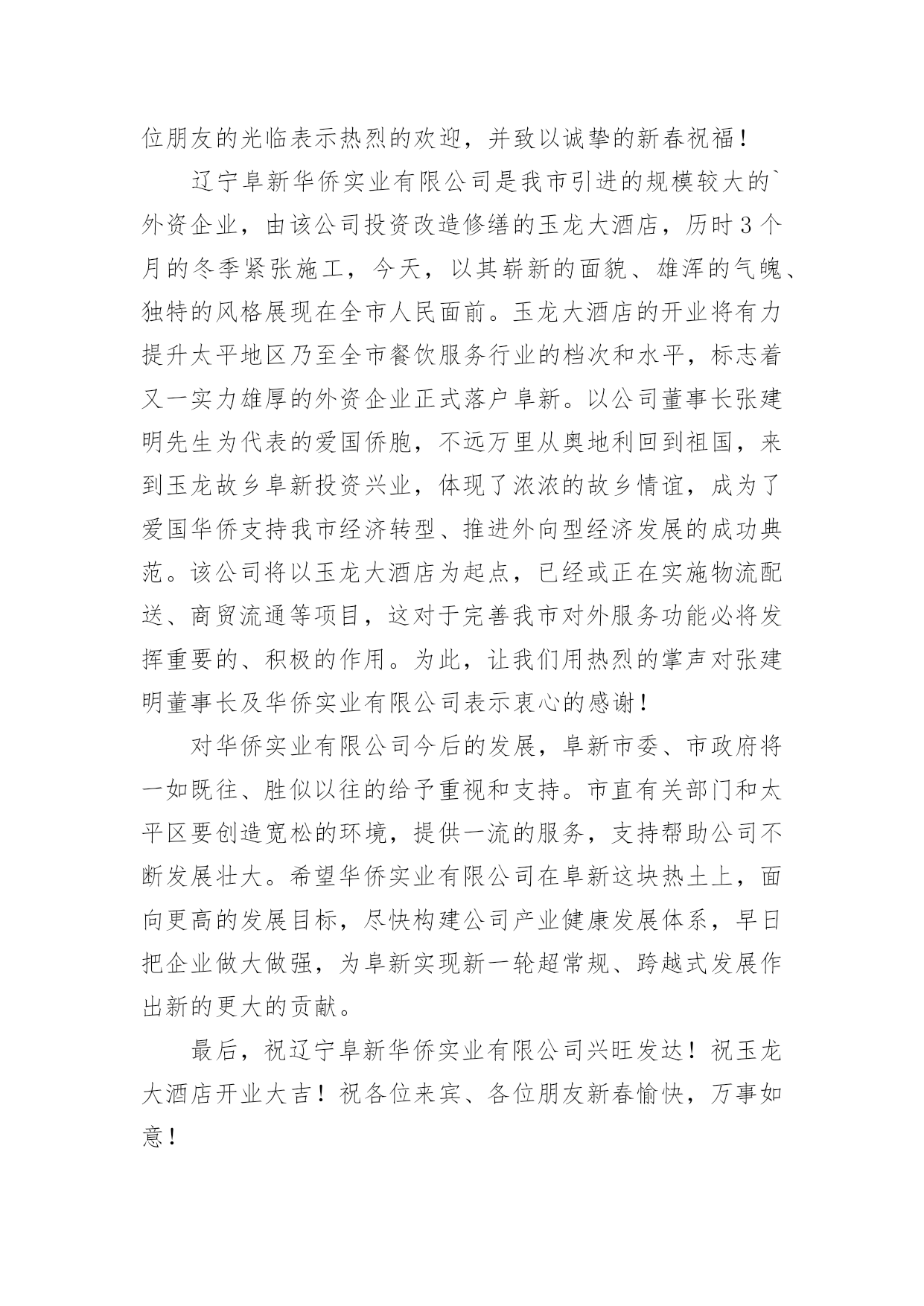 位朋友的光临表示热烈的欢迎，并致以诚挚的新春祝福！

辽宁阜新华侨实业有限公司是我市引进的规模较大的`外资企业，由该公司投资改造修缮的玉龙大酒店，历时3个月的冬季紧张施工，今天，以其崭新的面貌、雄浑的气魄、独特的风格展现在全市人民面前。玉龙大酒店的开业将有力提升太平地区乃至全市餐饮服务行业的档次和水平，标志着又一实力雄厚的外资企业正式落户阜新。以公司董事长张建明先生为代表的爱国侨胞，不远万里从奥地利回到祖国，来到玉龙故乡阜新投资兴业，体现了浓浓的故乡情谊，成为了爱国华侨支持我市经济转型、推进外向型经济发展的成功典范。该公司将以玉龙大酒店为起点，已经或正在实施物流配送、商贸流通等项目，这对于完善我市对外服务功能必将发挥重要的、积极的作用。为此，让我们用热烈的掌声对张建明董事长及华侨实业有限公司表示衷心的感谢！

对华侨实业有限公司今后的发展，阜新市委、市政府将一如既往、胜似以往的给予重视和支持。市直有关部门和太平区要创造宽松的环境，提供一流的服务，支持帮助公司不断发展壮大。希望华侨实业有限公司在阜新这块热土上，面向更高的发展目标，尽快构建公司产业健康发展体系，早日把企业做大做强，为阜新实现新一轮超常规、跨越式发展作出新的更大的贡献。

最后，祝辽宁阜新华侨实业有限公司兴旺发达！祝玉龙大酒店开业大吉！祝各位来宾、各位朋友新春愉快，万事如意！